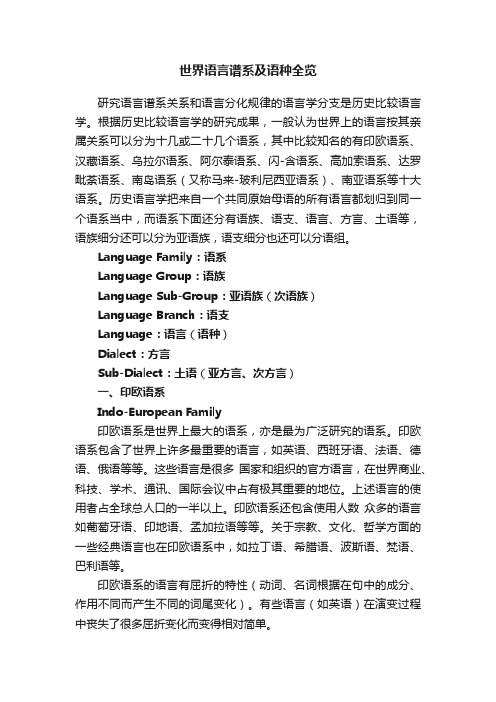 世界语言谱系及语种全览

研究语言谱系关系和语言分化规律的语言学分支是历史比较语言学。根据历史比较语言学的研究成果，一般认为世界上的语言按其亲属关系可以分为十几或二十几个语系，其中比较知名的有印欧语系、汉藏语系、乌拉尔语系、阿尔泰语系、闪-含语系、高加索语系、达罗毗荼语系、南岛语系（又称马来-玻利尼西亚语系）、南亚语系等十大语系。历史语言学把来自一个共同原始母语的所有语言都划归到同一个语系当中，而语系下面还分有语族、语支、语言、方言、土语等，语族细分还可以分为亚语族，语支细分也还可以分语组。

Language Family：语系

Language Group：语族

Language Sub-Group：亚语族（次语族）

Language Branch：语支

Language：语言（语种）

Dialect：方言

Sub-Dialect：土语（亚方言、次方言）

一、印欧语系

Indo-European Family

印欧语系是世界上最大的语系，亦是最为广泛研究的语系。印欧语系包含了世界上许多最重要的语言，如英语、西班牙语、法语、德语、俄语等等。这些语言是很多 国家和组织的官方语言，在世界商业、科技、学术、通讯、国际会议中占有极其重要的地位。上述语言的使用者占全球总人口的一半以上。印欧语系还包含使用人数 众多的语言如葡萄牙语、印地语、孟加拉语等等。关于宗教、文化、哲学方面的一些经典语言也在印欧语系中，如拉丁语、希腊语、波斯语、梵语、巴利语等。

印欧语系的语言有屈折的特性（动词、名词根据在句中的成分、作用不同而产生不同的词尾变化）。有些语言（如英语）在演变过程中丧失了很多屈折变化而变得相对简单。